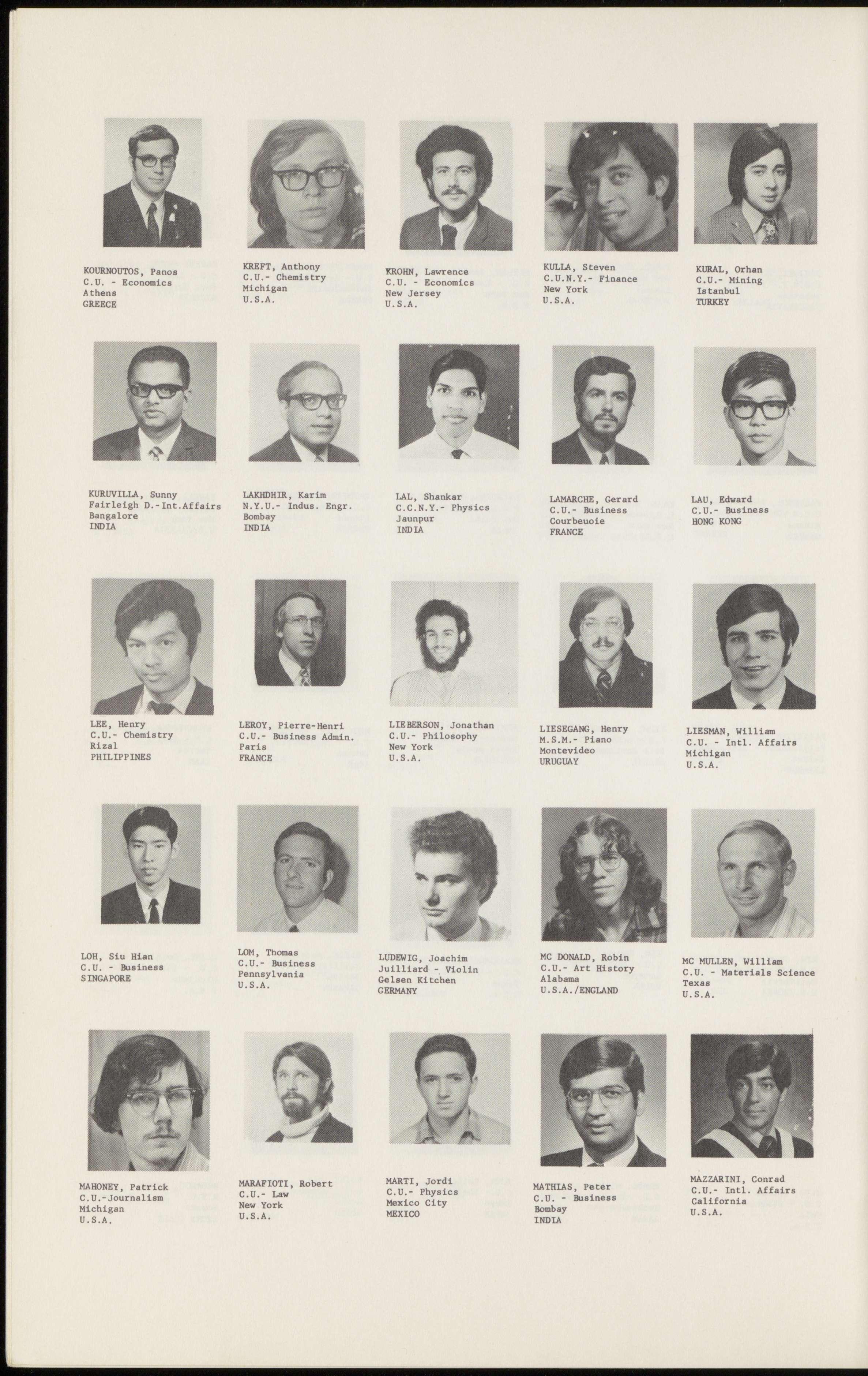 KOURNOUTOS, Panos
C.U. - Economics
Athens
GREECE

KREFT, Anthony
C.U.- Chemistry
Michigan
U.S.A.

KROHN, Lawrence
C.U. - Economics
New Jersey
U.S.A.

KULLA, Steven
C.U.N.Y.- Finance
New York
U.S.A.

KURAL, Orhan
C.U.- Mining
Istanbul
TURKEY

KURUVILLA, Sunny
Fairleigh D.-Int.Affairs
Bangalore
INDIA

LAKHDHIR, Karim
N.Y.U.- Indus. Engr.
Bombay
INDIA

LAL, Shankar
C.C.N.Y.- Physics
Jaunpur
INDIA

LAMARCHE, Gerard
C.U.- Business
Courbeuoie
FRANCE

LAU, Edward
C.U.- Business
HONG KONG

LEE, Henry
C.U.- Chemistry
Rizal
PHILIPPINES

LEROY, Pierre-Henri
C.U.- Business Admin.
Paris
FRANCE

LIEBERSON, Jonathan
C.U.- Philosophy
New York
U.S.A.

LIESEGANG, Henry
M.S.M.- Piano
Montevideo
URUGUAY

LIESMAN, William
C.U. - Intl. Affairs
Michigan
U.S.A.

LOH, Siu Hian
C.U. - Business
SINGAPORE

LOM, Thomas
C.U.- Business
Pennsylvania
U.S.A.

LUDEWIG, Joachim
Juilliard - Violin
Gelsen Kitchen
GERMANY

MC DONALD, Robin
C.U.- Art History
Alabama
U.S.A./ENGLAND

MC MULLEN, William
C.U. - Materials Science
Texas
U.S.A.

MAHONEY, Patrick
C.U.-Journalism
Michigan
U.S.A.

MARAFIOTI, Robert
C.U.- Law
New York
U.S.A.

MARTI, Jordi
C.U.- Physics
Mexico City
MEXICO

MATHIAS, Peter
C.U. - Business
Bombay
INDIA

MAZZARINI, Conrad
C.U.- Intl. Affairs
California
U.S.A.